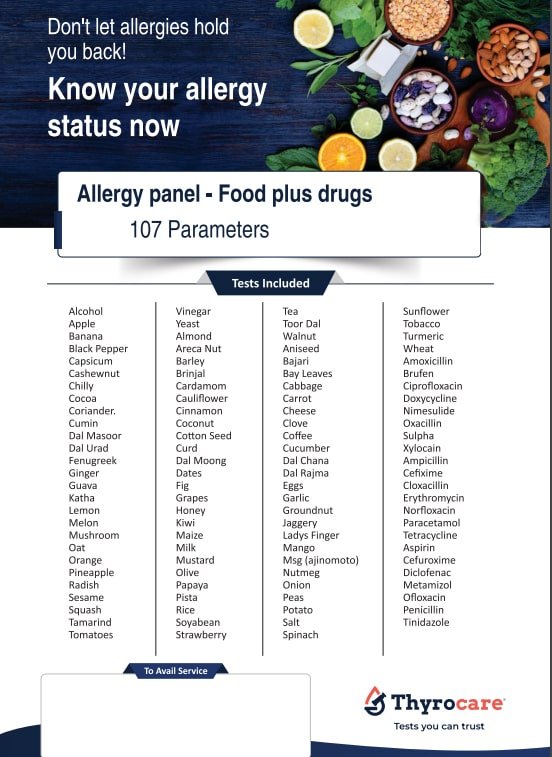 Don't let allergies hold you back!

Know your allergy status now

Allergy panel - Food plus drugs

107 Parameters

Tests Included

Alcohol
Apple
Banana
Black Pepper
Capsicum
Cashewnut
Chilly
Cocoa
Coriander.
Cumin
Dal Masoor
Dal Urad
Fenugreek
Ginger
Guava
Katha
Lemon
Melon
Mushroom
Oat
Orange
Pineapple
Radish
Sesame
Squash
Tamarind
Tomatoes

Vinegar
Yeast
Almond
Areca Nut
Barley
Brinjal
Cardamom
Cauliflower
Cinnamon
Coconut
Cotton Seed
Curd
Dal Moong
Dates
Fig
Grapes
Honey
Kiwi
Maize
Milk
Mustard
Olive
Papaya
Pista
Rice
Soyabean
Strawberry

Tea
Toor Dal
Walnut
Aniseed
Bajari
Bay Leaves
Cabbage
Carrot
Cheese
Clove
Coffee
Cucumber
Dal Chana
Dal Rajma
Eggs
Garlic
Groundnut
Jaggery
Ladys Finger
Mango
Msg (ajinomoto)
Nutmeg
Onion
Peas
Potato
Salt
Spinach

Sunflower
Tobacco
Turmeric
Wheat
Amoxicillin
Brufen
Ciprofloxacin
Doxycycline
Nimesulide
Oxacillin
Sulpha
Xylocain
Ampicillin
Cefixime
Cloxacillin
Erythromycin
Norfloxacin
Paracetamol
Tetracycline
Aspirin
Cefuroxime
Diclofenac
Metamizol
Ofloxacin
Penicillin
Tinidazole

To Avail Service

Thyrocare
Tests you can trust